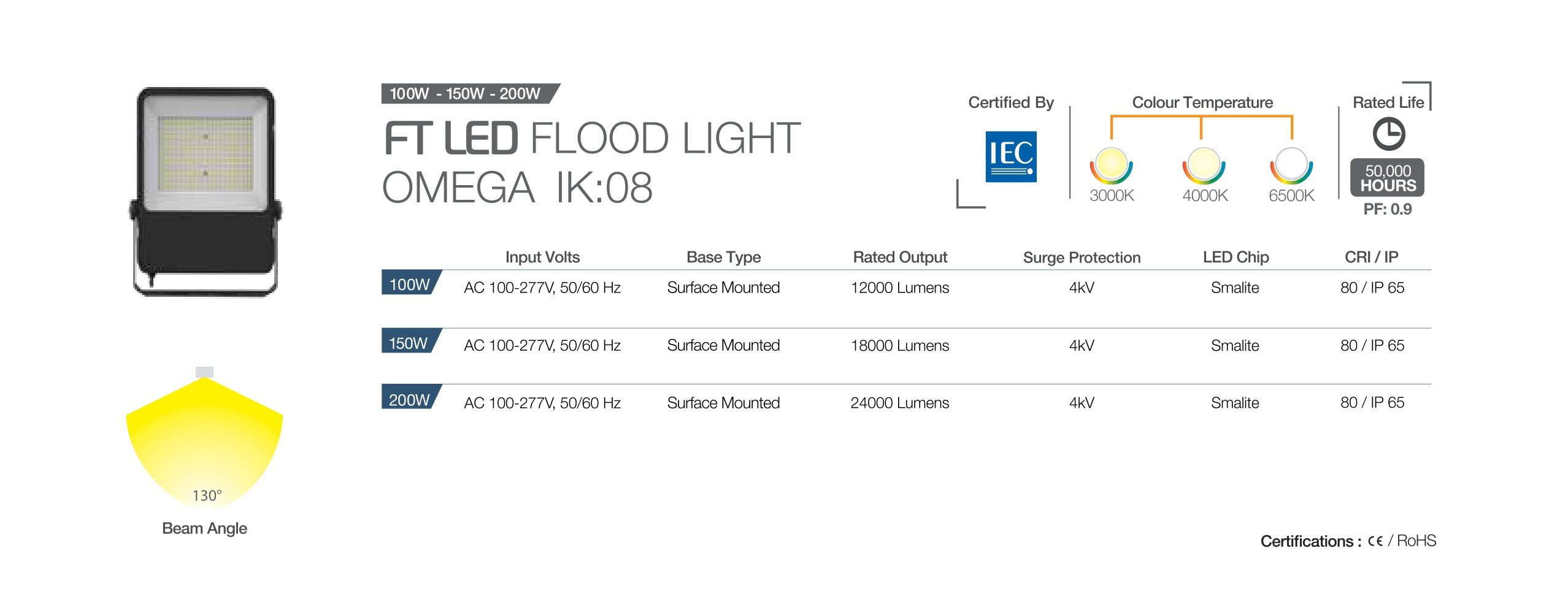 100W - 150W - 200W

FT LED FLOOD LIGHT
OMEGA IK:08

Certified By

IEC

Colour Temperature

3000K 4000K 6500K

Rated Life

50,000 HOURS

PF: 0.9

| | Input Volts | Base Type | Rated Output | Surge Protection | LED Chip | CRI / IP |
|---|---|---|---|---|---|---|
| 100W | AC 100-277V, 50/60 Hz | Surface Mounted | 12000 Lumens | 4kV | Smalite | 80 / IP 65 |
| 150W | AC 100-277V, 50/60 Hz | Surface Mounted | 18000 Lumens | 4kV | Smalite | 80 / IP 65 |
| 200W | AC 100-277V, 50/60 Hz | Surface Mounted | 24000 Lumens | 4kV | Smalite | 80 / IP 65 |

130°

Beam Angle

Certifications : CE / RoHS